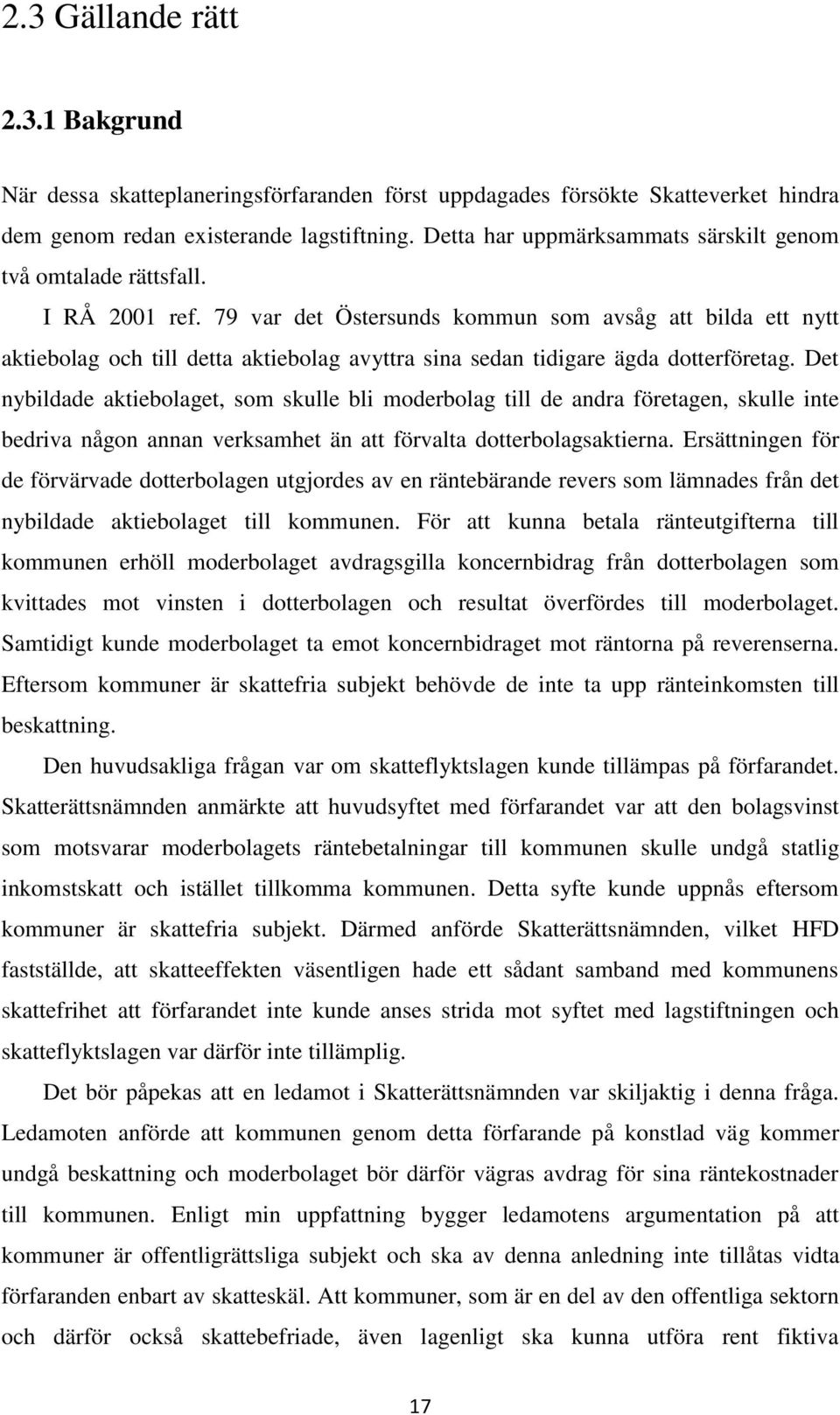 2.3 Gällande rätt

2.3.1 Bakgrund

När dessa skatteplaneringsförfaranden först uppdagades försökte Skatteverket hindra dem genom redan existerande lagstiftning. Detta har uppmärksammats särskilt genom två omtalade rättsfall.

I RÅ 2001 ref. 79 var det Östersunds kommun som avsåg att bilda ett nytt aktiebolag och till detta aktiebolag avyttra sina sedan tidigare ägda dotterföretag. Det nybildade aktiebolaget, som skulle bli moderbolag till de andra företagen, skulle inte bedriva någon annan verksamhet än att förvalta dotterbolagsaktierna. Ersättningen för de förvärvade dotterbolagen utgjordes av en räntebärande revers som lämnades från det nybildade aktiebolaget till kommunen. För att kunna betala ränteutgifterna till kommunen erhöll moderbolaget avdragsgilla koncernbidrag från dotterbolagen som kvittades mot vinsten i dotterbolagen och resultat överfördes till moderbolaget. Samtidigt kunde moderbolaget ta emot koncernbidraget mot räntorna på reverenserna. Eftersom kommuner är skattefria subjekt behövde de inte ta upp ränteinkomsten till beskattning.

Den huvudsakliga frågan var om skatteflyktslagen kunde tillämpas på förfarandet. Skatterättsnämnden anmärkte att huvudsyftet med förfarandet var att den bolagsvinst som motsvarar moderbolagets räntebetalningar till kommunen skulle undgå statlig inkomstskatt och istället tillkomma kommunen. Detta syfte kunde uppnås eftersom kommuner är skattefria subjekt. Därmed anförde Skatterättsnämnden, vilket HFD fastställde, att skatteeffekten väsentligen hade ett sådant samband med kommunens skattefrihet att förfarandet inte kunde anses strida mot syftet med lagstiftningen och skatteflyktslagen var därför inte tillämplig.

Det bör påpekas att en ledamot i Skatterättsnämnden var skiljaktig i denna fråga. Ledamoten anförde att kommunen genom detta förfarande på konstlad väg kommer undgå beskattning och moderbolaget bör därför vägras avdrag för sina räntekostnader till kommunen. Enligt min uppfattning bygger ledamotens argumentation på att kommuner är offentligrättsliga subjekt och ska av denna anledning inte tillåtas vidta förfaranden enbart av skatteskäl. Att kommuner, som är en del av den offentliga sektorn och därför också skattebefriade, även lagenligt ska kunna utföra rent fiktiva

17